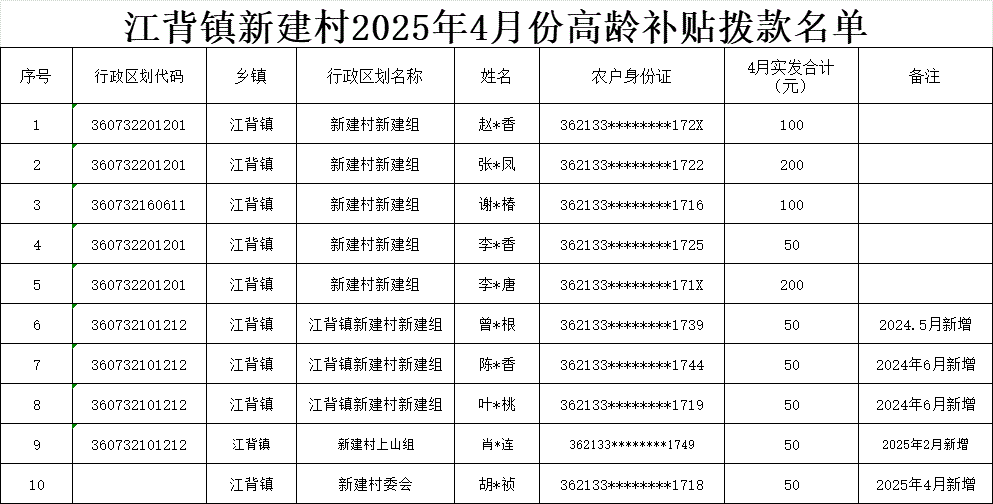 江背镇新建村2025年4月份高龄补贴拨款名单

| 序号 | 行政区划代码 | 乡镇 | 行政区划名称 | 姓名 | 农户身份证 | 4月实发合计（元） | 备注 |
|---|---|---|---|---|---|---|---|
| 1 | 360732201201 | 江背镇 | 新建村新建组 | 赵*香 | 362133********172X | 100 | |
| 2 | 360732201201 | 江背镇 | 新建村新建组 | 张*凤 | 362133********1722 | 200 | |
| 3 | 360732160611 | 江背镇 | 新建村新建组 | 谢*椿 | 362133********1716 | 100 | |
| 4 | 360732201201 | 江背镇 | 新建村新建组 | 李*香 | 362133********1725 | 50 | |
| 5 | 360732201201 | 江背镇 | 新建村新建组 | 李*唐 | 362133********171X | 200 | |
| 6 | 360732101212 | 江背镇 | 江背镇新建村新建组 | 曾*根 | 362133********1739 | 50 | 2024.5月新增 |
| 7 | 360732101212 | 江背镇 | 江背镇新建村新建组 | 陈*香 | 362133********1744 | 50 | 2024年6月新增 |
| 8 | 360732101212 | 江背镇 | 江背镇新建村新建组 | 叶*桃 | 362133********1719 | 50 | 2024年6月新增 |
| 9 | 360732101212 | 江背镇 | 新建村上山组 | 肖*连 | 362133********1749 | 50 | 2025年2月新增 |
| 10 | | 江背镇 | 新建村委会 | 胡*祯 | 362133********1718 | 50 | 2025年4月新增 |